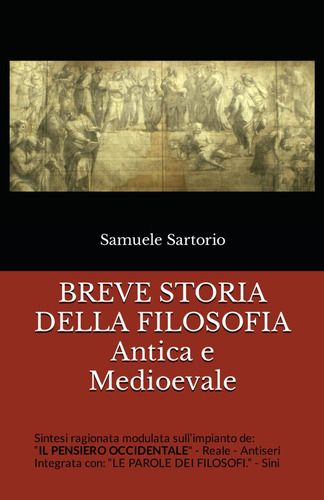 Samuele Sartorio

BREVE STORIA DELLA FILOSOFIA Antica e Medioevale

Sintesi ragionata modulata sull'impianto de: "IL PENSIERO OCCIDENTALE" - Reale - Antiseri
Integrata con: "LE PAROLE DEI FILOSOFI." - Sini